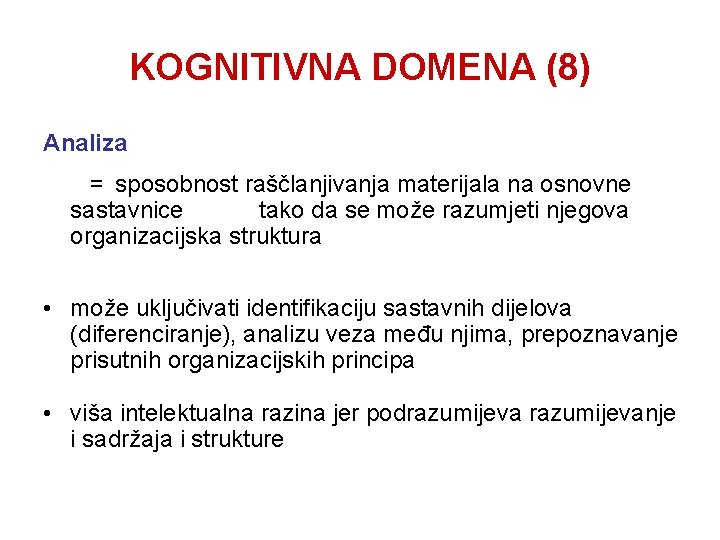 KOGNITIVNA DOMENA (8)

Analiza

= sposobnost raščlanjivanja materijala na osnovne sastavnice tako da se može razumjeti njegova organizacijska struktura

• može uključivati identifikaciju sastavnih dijelova (diferenciranje), analizu veza među njima, prepoznavanje prisutnih organizacijskih principa

• viša intelektualna razina jer podrazumijeva razumijevanje i sadržaja i strukture